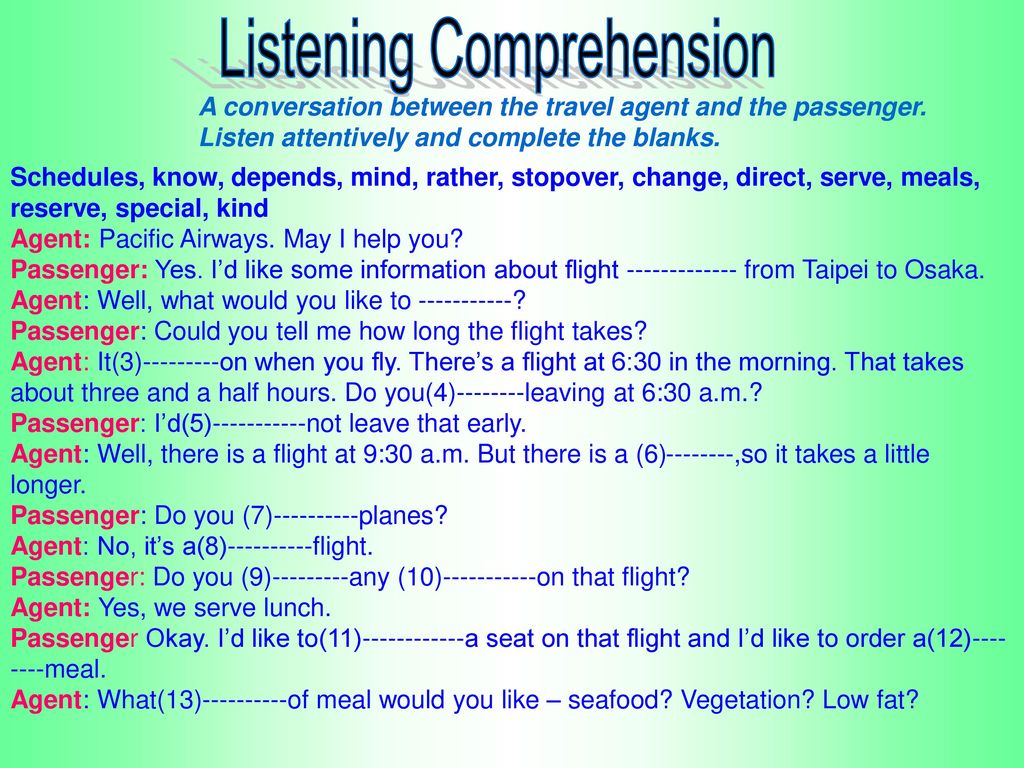 Listening Comprehension

A conversation between the travel agent and the passenger. Listen attentively and complete the blanks.

Schedules, know, depends, mind, rather, stopover, change, direct, serve, meals, reserve, special, kind
Agent: Pacific Airways. May I help you?
Passenger: Yes. I'd like some information about flight ------------- from Taipei to Osaka.
Agent: Well, what would you like to -----------?
Passenger: Could you tell me how long the flight takes?
Agent: It(3)---------on when you fly. There's a flight at 6:30 in the morning. That takes about three and a half hours. Do you(4)--------leaving at 6:30 a.m.?
Passenger: I'd(5)-----------not leave that early.
Agent: Well, there is a flight at 9:30 a.m. But there is a (6)--------,so it takes a little longer.
Passenger: Do you (7)----------planes?
Agent: No, it's a(8)----------flight.
Passenger: Do you (9)---------any (10)-----------on that flight?
Agent: Yes, we serve lunch.
Passenger Okay. I'd like to(11)------------a seat on that flight and I'd like to order a(12)--------meal.
Agent: What(13)----------of meal would you like – seafood? Vegetation? Low fat?